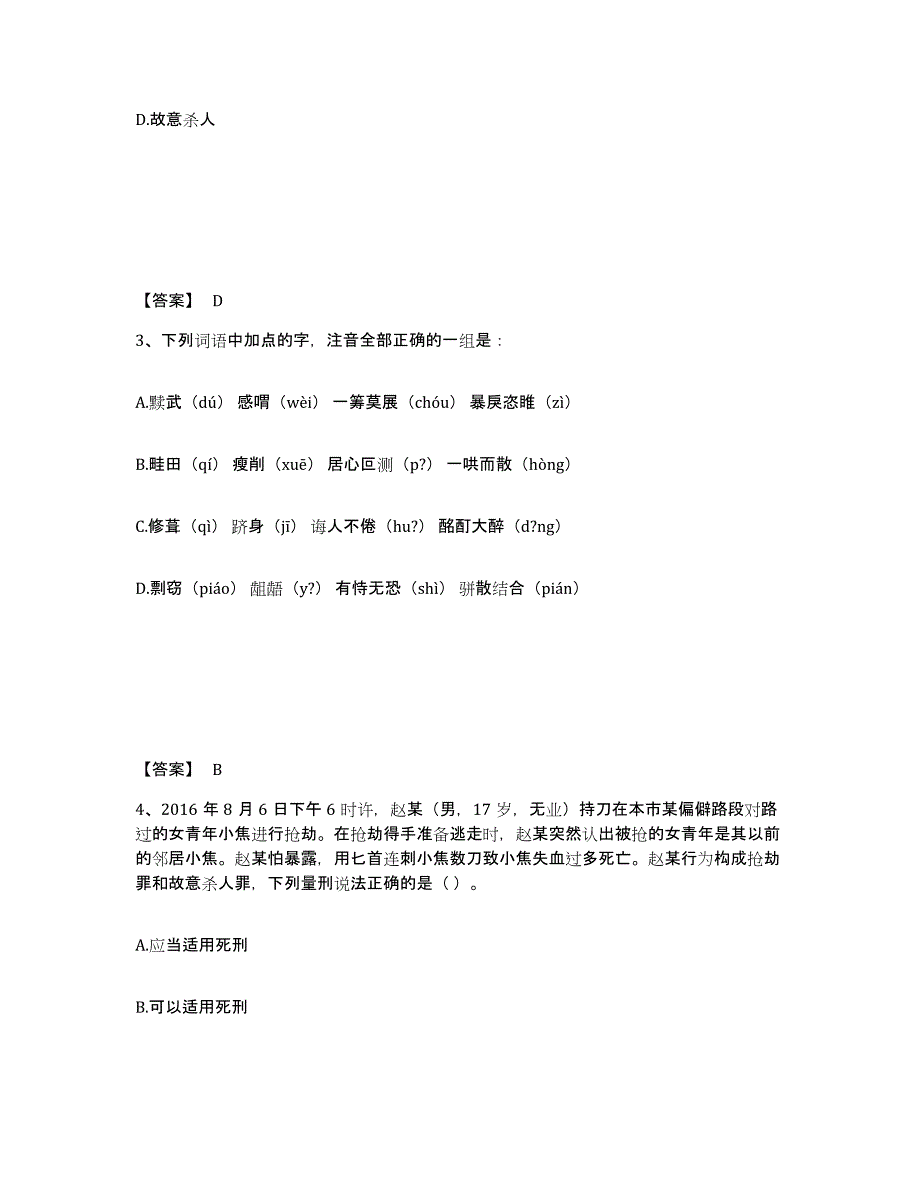 D.故意杀人

【答案】 D

3、下列词语中加点的字，注音全部正确的一组是：

A.黩武（dú） 感喟（wèi） 一筹莫展（chóu） 暴戾恣睢（zì）

B.畦田（qí） 瘦削（xuē） 居心叵测（p?） 一哄而散（hòng）

C.修葺（qì） 跻身（jī） 诲人不倦（hu?） 酩酊大醉（d?ng）

D.剽窃（piáo） 龃龉（y?） 有恃无恐（shì） 骈散结合（pián）

【答案】 B

4、2016 年 8 月 6 日下午 6 时许，赵某（男，17 岁，无业）持刀在本市某偏僻路段对路过的女青年小焦进行抢劫。在抢劫得手准备逃走时，赵某突然认出被抢的女青年是其以前的邻居小焦。赵某怕暴露，用匕首连刺小焦数刀致小焦失血过多死亡。赵某行为构成抢劫罪和故意杀人罪，下列量刑说法正确的是（ ）。

A.应当适用死刑

B.可以适用死刑